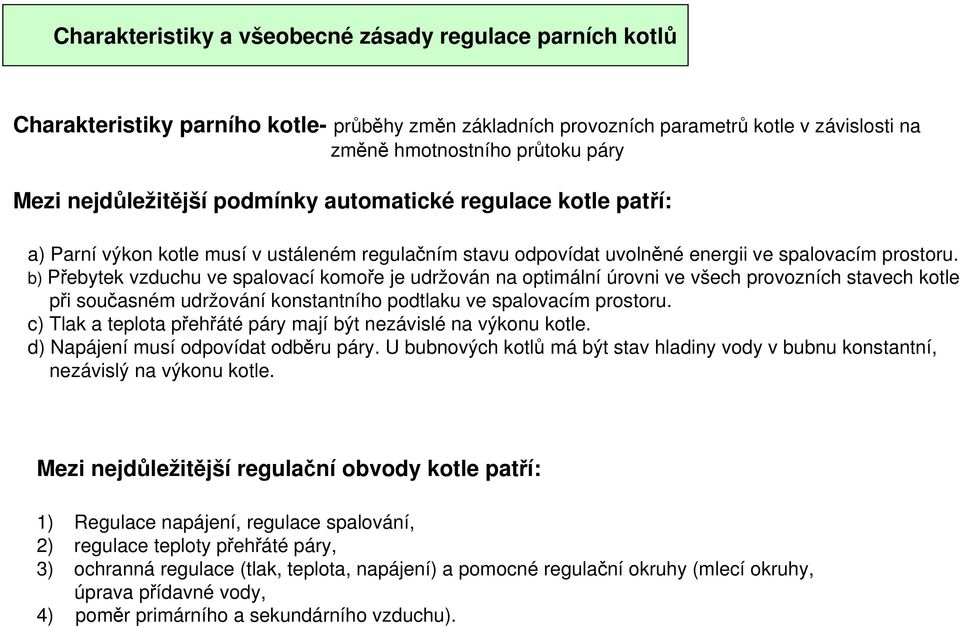 Charakteristiky a všeobecné zásady regulace parních kotlů

Charakteristiky parního kotle- průběhy změn základních provozních parametrů kotle v závislosti na změně hmotnostního průtoku páry

Mezi nejdůležitější podmínky automatické regulace kotle patří:

a) Parní výkon kotle musí v ustáleném regulačním stavu odpovídat uvolněné energii ve spalovacím prostoru.
b) Přebytek vzduchu ve spalovací komoře je udržován na optimální úrovni ve všech provozních stavech kotle při současném udržování konstantního podtlaku ve spalovacím prostoru.
c) Tlak a teplota přehřáté páry mají být nezávislé na výkonu kotle.
d) Napájení musí odpovídat odběru páry. U bubnových kotlů má být stav hladiny vody v bubnu konstantní, nezávislý na výkonu kotle.

Mezi nejdůležitější regulační obvody kotle patří:

1) Regulace napájení, regulace spalování,
2) regulace teploty přehřáté páry,
3) ochranná regulace (tlak, teplota, napájení) a pomocné regulační okruhy (mlecí okruhy, úprava přídavné vody,
4) poměr primárního a sekundárního vzduchu).